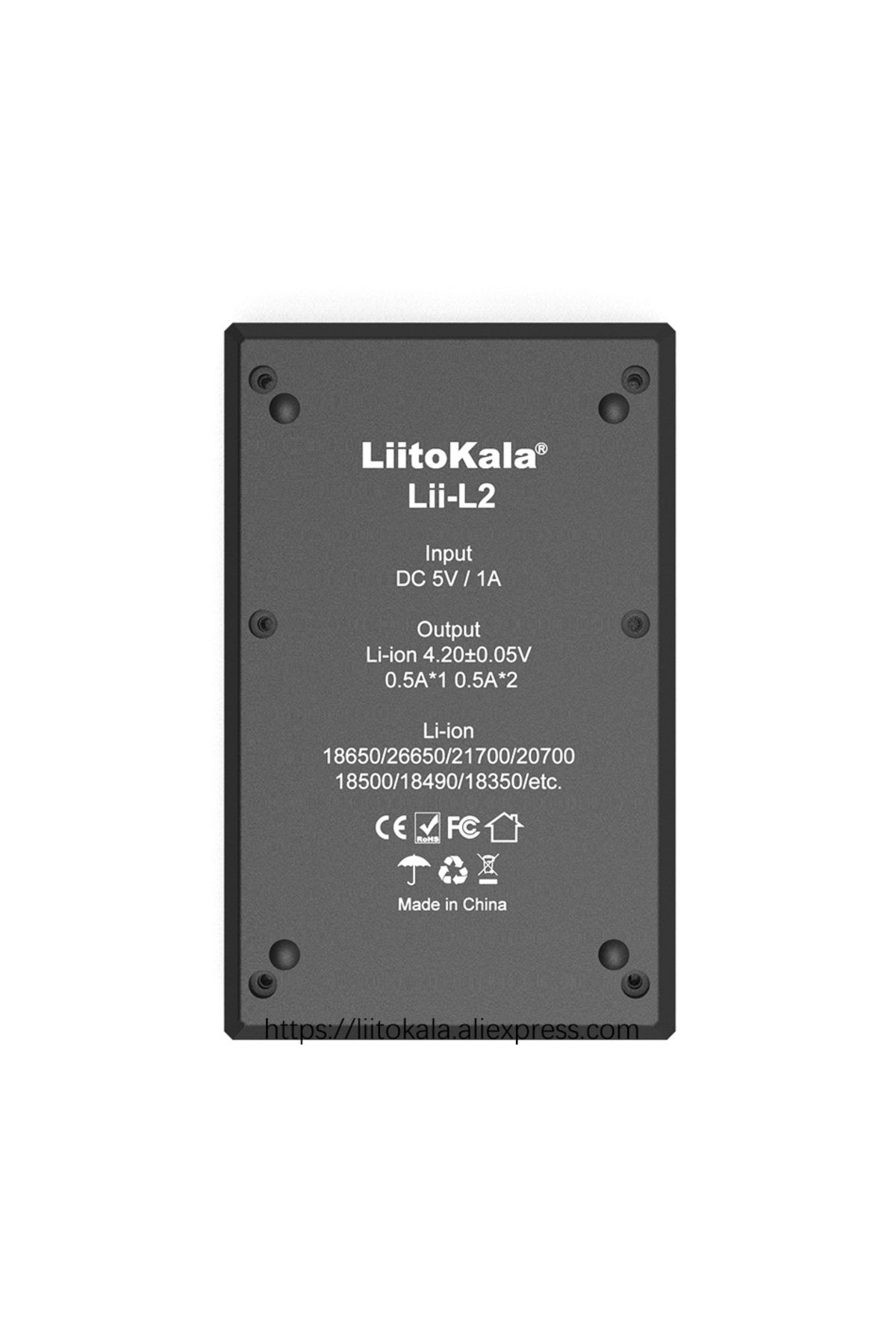 LiitoKala®
Lii-L2

Input
DC 5V / 1A

Output
Li-ion 4.20±0.05V
0.5A*1 0.5A*2

Li-ion
18650/26650/21700/20700
18500/18490/18350/etc.

CE RoHS FC

Made in China

https://liitokala.aliexpress.com